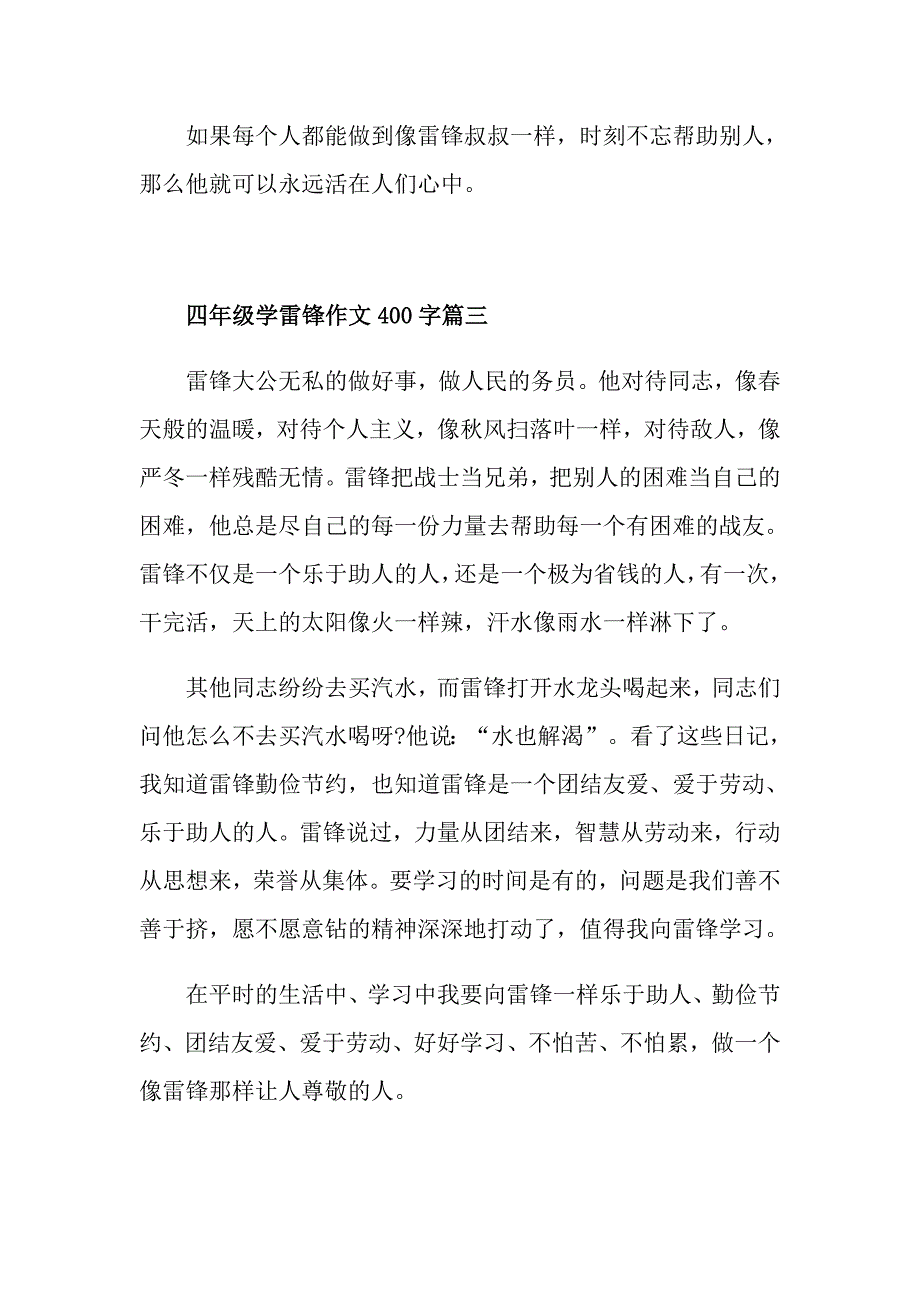 如果每个人都能做到像雷锋叔叔一样，时刻不忘帮助别人，那么他就可以永远活在人们心中。

四年级学雷锋作文400字篇三

雷锋大公无私的做好事，做人民的务员。他对待同志，像春天般的温暖，对待个人主义，像秋风扫落叶一样，对待敌人，像严冬一样残酷无情。雷锋把战士当兄弟，把别人的困难当自己的困难，他总是尽自己的每一份力量去帮助每一个有困难的战友。雷锋不仅是一个乐于助人的人，还是一个极为省钱的人，有一次，干完活，天上的太阳像火一样辣，汗水像雨水一样淋下了。

其他同志纷纷去买汽水，而雷锋打开水龙头喝起来，同志们问他怎么不去买汽水喝呀?他说：“水也解渴”。看了这些日记，我知道雷锋勤俭节约，也知道雷锋是一个团结友爱、爱于劳动、乐于助人的人。雷锋说过，力量从团结来，智慧从劳动来，行动从思想来，荣誉从集体。要学习的时间是有的，问题是我们善不善于挤，愿不愿意钻的精神深深地打动了，值得我向雷锋学习。

在平时的生活中、学习中我要向雷锋一样乐于助人、勤俭节约、团结友爱、爱于劳动、好好学习、不怕苦、不怕累，做一个像雷锋那样让人尊敬的人。